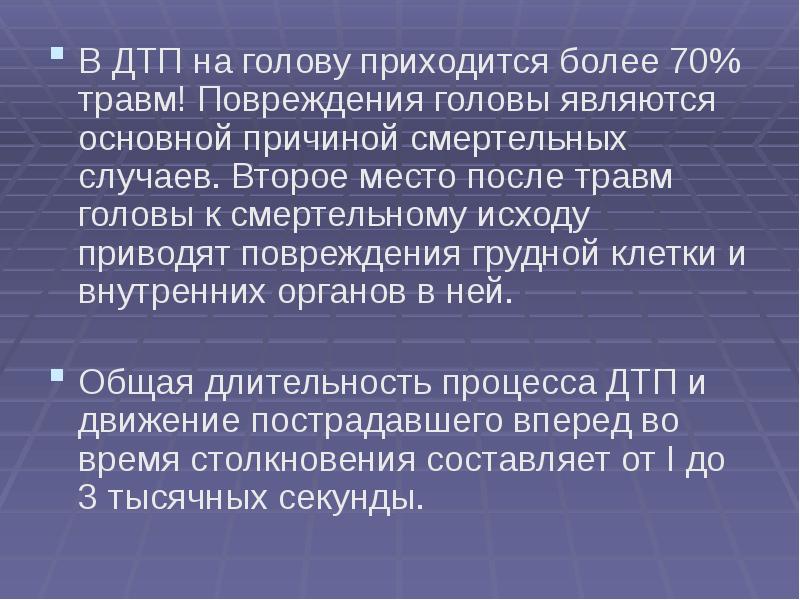 В ДТП на голову приходится более 70% травм! Повреждения головы являются основной причиной смертельных случаев. Второе место после травм головы к смертельному исходу приводят повреждения грудной клетки и внутренних органов в ней.

Общая длительность процесса ДТП и движение пострадавшего вперед во время столкновения составляет от I до 3 тысячных секунды.